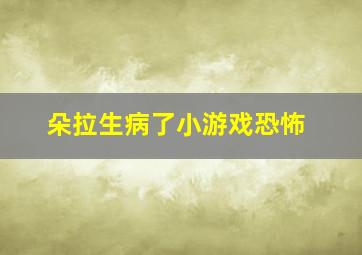 朵拉生病了小游戏恐怖